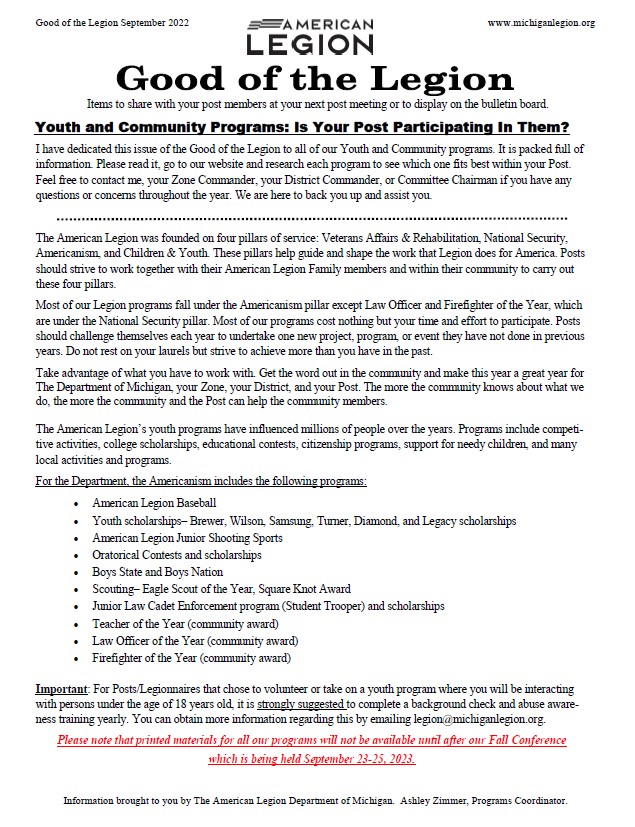 Good of the Legion September 2022

AMERICAN LEGION

www.michiganlegion.org

Good of the Legion

Items to share with your post members at your next post meeting or to display on the bulletin board.

Youth and Community Programs: Is Your Post Participating In Them?

I have dedicated this issue of the Good of the Legion to all of our Youth and Community programs. It is packed full of information. Please read it, go to our website and research each program to see which one fits best within your Post. Feel free to contact me, your Zone Commander, your District Commander, or Committee Chairman if you have any questions or concerns throughout the year. We are here to back you up and assist you.

The American Legion was founded on four pillars of service: Veterans Affairs & Rehabilitation, National Security, Americanism, and Children & Youth. These pillars help guide and shape the work that Legion does for America. Posts should strive to work together with their American Legion Family members and within their community to carry out these four pillars.

Most of our Legion programs fall under the Americanism pillar except Law Officer and Firefighter of the Year, which are under the National Security pillar. Most of our programs cost nothing but your time and effort to participate. Posts should challenge themselves each year to undertake one new project, program, or event they have not done in previous years. Do not rest on your laurels but strive to achieve more than you have in the past.

Take advantage of what you have to work with. Get the word out in the community and make this year a great year for The Department of Michigan, your Zone, your District, and your Post. The more the community knows about what we do, the more the community and the Post can help the community members.

The American Legion's youth programs have influenced millions of people over the years. Programs include competitive activities, college scholarships, educational contests, citizenship programs, support for needy children, and many local activities and programs.

For the Department, the Americanism includes the following programs:

• American Legion Baseball
• Youth scholarships– Brewer, Wilson, Samsung, Turner, Diamond, and Legacy scholarships
• American Legion Junior Shooting Sports
• Oratorical Contests and scholarships
• Boys State and Boys Nation
• Scouting– Eagle Scout of the Year, Square Knot Award
• Junior Law Cadet Enforcement program (Student Trooper) and scholarships
• Teacher of the Year (community award)
• Law Officer of the Year (community award)
• Firefighter of the Year (community award)

Important: For Posts/Legionnaires that chose to volunteer or take on a youth program where you will be interacting with persons under the age of 18 years old, it is strongly suggested to complete a background check and abuse awareness training yearly. You can obtain more information regarding this by emailing legion@michiganlegion.org.

Please note that printed materials for all our programs will not be available until after our Fall Conference which is being held September 23-25, 2023.

Information brought to you by The American Legion Department of Michigan. Ashley Zimmer, Programs Coordinator.